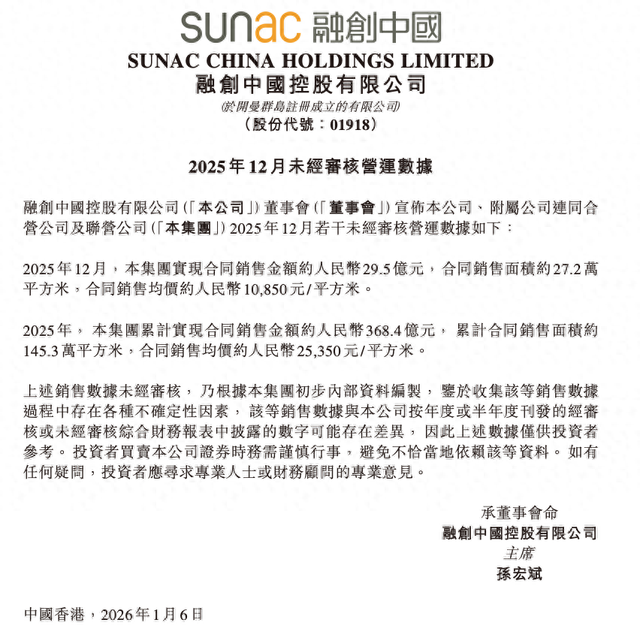 sunac 融創中國

SUNAC CHINA HOLDINGS LIMITED
融創中國控股有限公司
(於開曼群島註冊成立的有限公司)
(股份代號：01918)

2025年12月未經審核營運數據

融創中國控股有限公司(「本公司」)董事會(「董事會」)宣佈本公司、附屬公司連同合營公司及聯營公司(「本集團」)2025年12月若干未經審核營運數據如下：

2025年12月，本集團實現合同銷售金額約人民幣29.5億元，合同銷售面積約27.2萬平方米，合同銷售均價約人民幣10,850元/平方米。

2025年，本集團累計實現合同銷售金額約人民幣368.4億元，累計合同銷售面積約145.3萬平方米，合同銷售均價約人民幣25,350元/平方米。

上述銷售數據未經審核，乃根據本集團初步內部資料編製，鑒於收集該等銷售數據過程中存在各種不確定性因素，該等銷售數據與本公司按年度或半年度刊發的經審核或未經審核綜合財務報表中披露的數字可能存在差異，因此上述數據僅供投資者參考。投資者買賣本公司證券時務需謹慎行事，避免不恰當地依賴該等資料。如有任何疑問，投資者應尋求專業人士或財務顧問的專業意見。

承董事會命
融創中國控股有限公司
主席
孫宏斌

中國香港，2026年1月6日